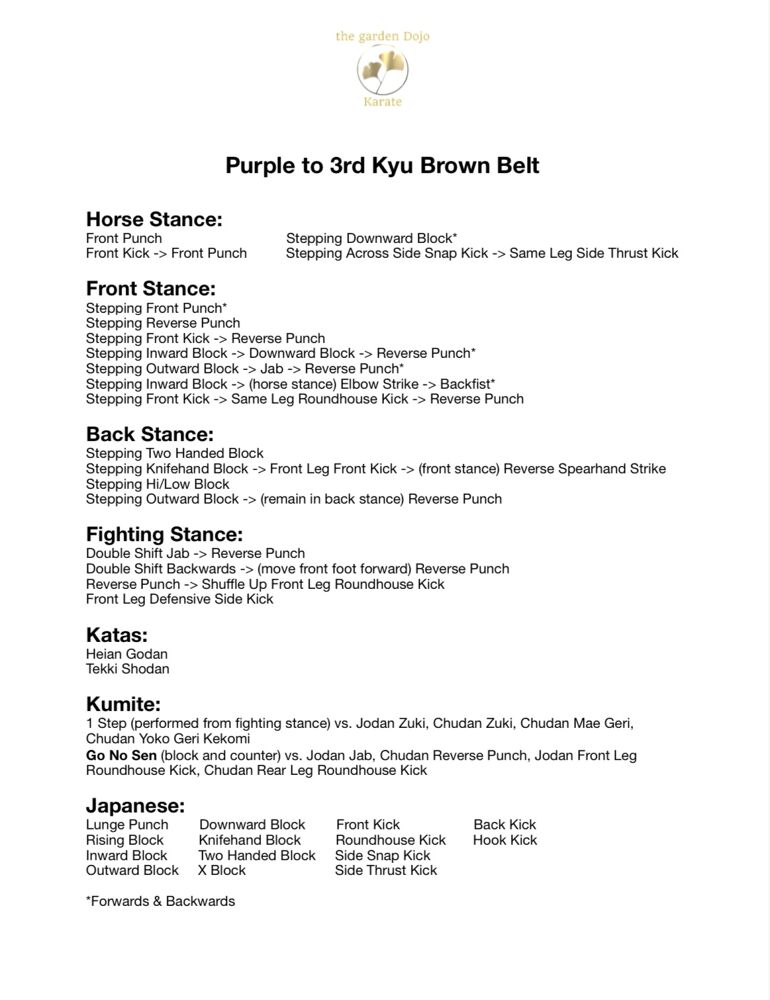 the garden Dojo

Karate

Purple to 3rd Kyu Brown Belt

Horse Stance:
Front Punch
Front Kick -> Front Punch
Stepping Downward Block*
Stepping Across Side Snap Kick -> Same Leg Side Thrust Kick

Front Stance:
Stepping Front Punch*
Stepping Reverse Punch
Stepping Front Kick -> Reverse Punch
Stepping Inward Block -> Downward Block -> Reverse Punch*
Stepping Outward Block -> Jab -> Reverse Punch*
Stepping Inward Block -> (horse stance) Elbow Strike -> Backfist*
Stepping Front Kick -> Same Leg Roundhouse Kick -> Reverse Punch

Back Stance:
Stepping Two Handed Block
Stepping Knifehand Block -> Front Leg Front Kick -> (front stance) Reverse Spearhand Strike
Stepping Hi/Low Block
Stepping Outward Block -> (remain in back stance) Reverse Punch

Fighting Stance:
Double Shift Jab -> Reverse Punch
Double Shift Backwards -> (move front foot forward) Reverse Punch
Reverse Punch -> Shuffle Up Front Leg Roundhouse Kick
Front Leg Defensive Side Kick

Katas:
Heian Godan
Tekki Shodan

Kumite:
1 Step (performed from fighting stance) vs. Jodan Zuki, Chudan Zuki, Chudan Mae Geri, Chudan Yoko Geri Kekomi
Go No Sen (block and counter) vs. Jodan Jab, Chudan Reverse Punch, Jodan Front Leg Roundhouse Kick, Chudan Rear Leg Roundhouse Kick

Japanese:
Lunge Punch
Rising Block
Inward Block
Outward Block
Downward Block
Knifehand Block
Two Handed Block
X Block
Front Kick
Roundhouse Kick
Side Snap Kick
Side Thrust Kick
Back Kick
Hook Kick

*Forwards & Backwards